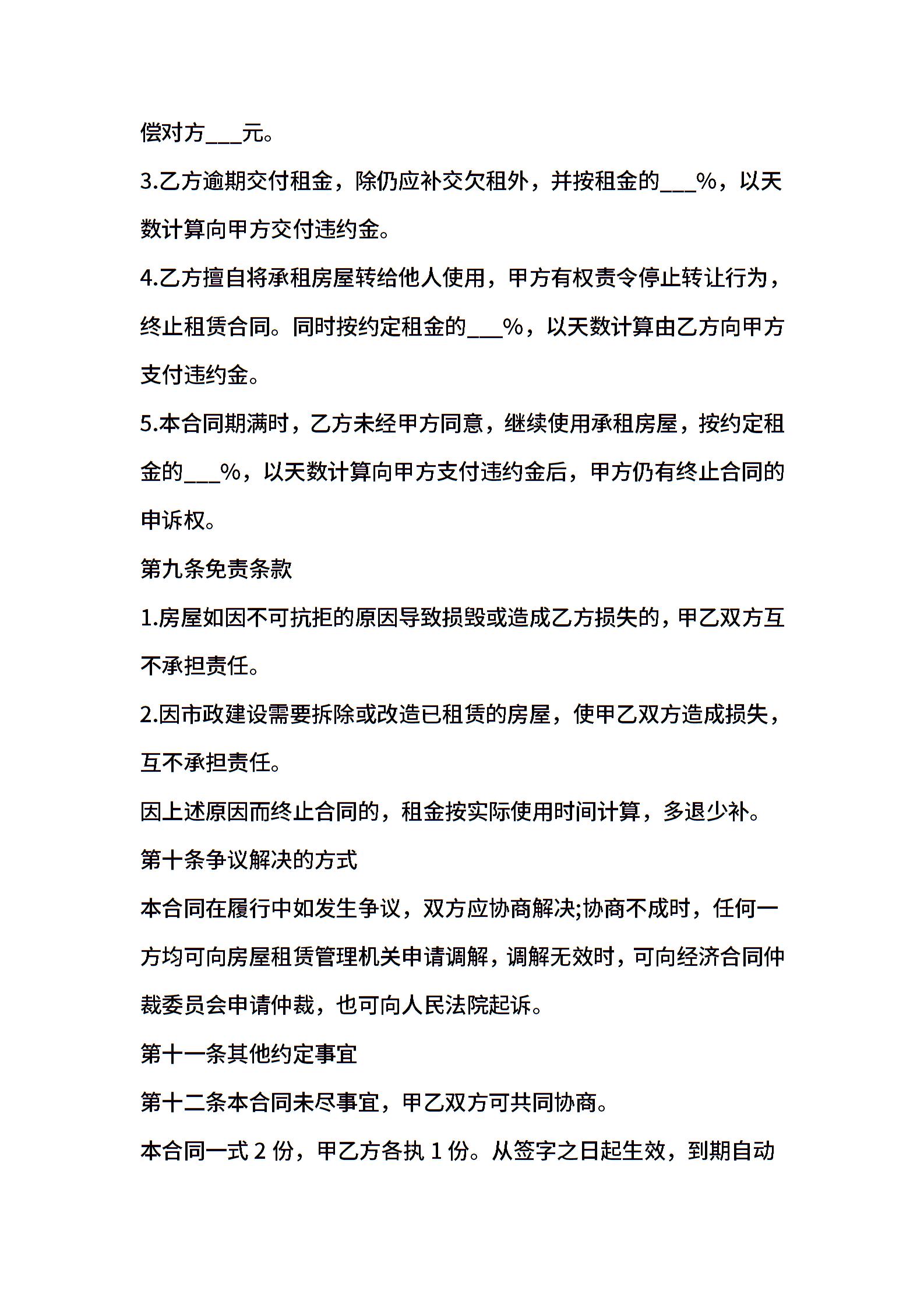 偿对方___元。

3.乙方逾期交付租金，除仍应补交欠租外，并按租金的___%，以天数计算向甲方交付违约金。

4.乙方擅自将承租房屋转给他人使用，甲方有权责令停止转让行为，终止租赁合同。同时按约定租金的___%，以天数计算由乙方向甲方支付违约金。

5.本合同期满时，乙方未经甲方同意，继续使用承租房屋，按约定租金的___%，以天数计算向甲方支付违约金后，甲方仍有终止合同的申诉权。

第九条免责条款

1.房屋如因不可抗拒的原因导致损毁或造成乙方损失的，甲乙双方互不承担责任。

2.因市政建设需要拆除或改造已租赁的房屋，使甲乙双方造成损失，互不承担责任。

因上述原因而终止合同的，租金按实际使用时间计算，多退少补。

第十条争议解决的方式

本合同在履行中如发生争议，双方应协商解决;协商不成时，任何一方均可向房屋租赁管理机关申请调解，调解无效时，可向经济合同仲裁委员会申请仲裁，也可向人民法院起诉。

第十一条其他约定事宜

第十二条本合同未尽事宜，甲乙双方可共同协商。

本合同一式 2 份，甲乙方各执 1 份。从签字之日起生效，到期自动